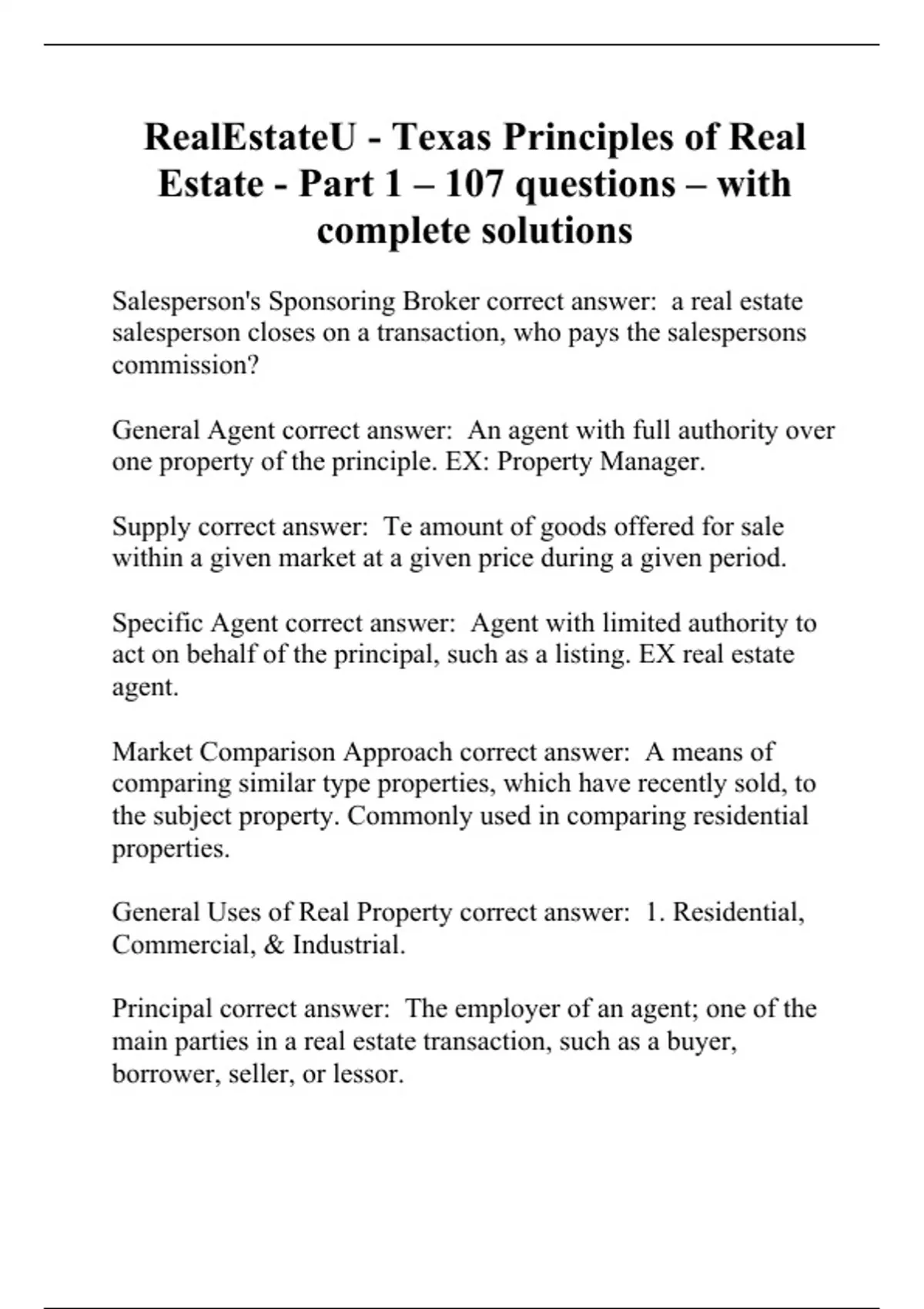 RealEstateU - Texas Principles of Real Estate - Part 1 – 107 questions – with complete solutions

Salesperson's Sponsoring Broker correct answer:  a real estate salesperson closes on a transaction, who pays the salespersons commission?

General Agent correct answer:  An agent with full authority over one property of the principle. EX: Property Manager.

Supply correct answer:  Te amount of goods offered for sale within a given market at a given price during a given period.

Specific Agent correct answer:  Agent with limited authority to act on behalf of the principal, such as a listing. EX real estate agent.

Market Comparison Approach correct answer:  A means of comparing similar type properties, which have recently sold, to the subject property. Commonly used in comparing residential properties.

General Uses of Real Property correct answer:  1. Residential, Commercial, & Industrial.

Principal correct answer:  The employer of an agent; one of the main parties in a real estate transaction, such as a buyer, borrower, seller, or lessor.